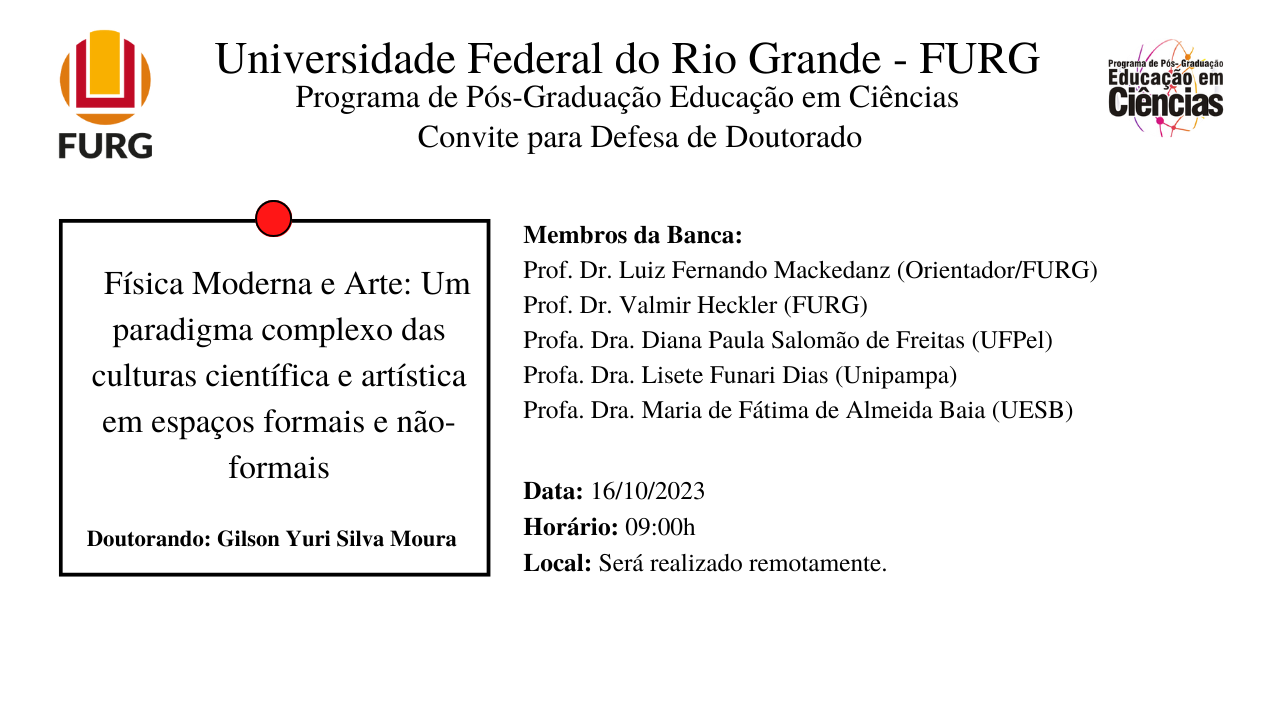 FURG

Universidade Federal do Rio Grande - FURG
Programa de Pós-Graduação Educação em Ciências
Convite para Defesa de Doutorado

Programa de Pós-Graduação
Educação em
Ciências

Física Moderna e Arte: Um paradigma complexo das culturas científica e artística em espaços formais e não-formais

Doutorando: Gilson Yuri Silva Moura

Membros da Banca:
Prof. Dr. Luiz Fernando Mackedanz (Orientador/FURG)
Prof. Dr. Valmir Heckler (FURG)
Profa. Dra. Diana Paula Salomão de Freitas (UFPel)
Profa. Dra. Lisete Funari Dias (Unipampa)
Profa. Dra. Maria de Fátima de Almeida Baia (UESB)

Data: 16/10/2023
Horário: 09:00h
Local: Será realizado remotamente.